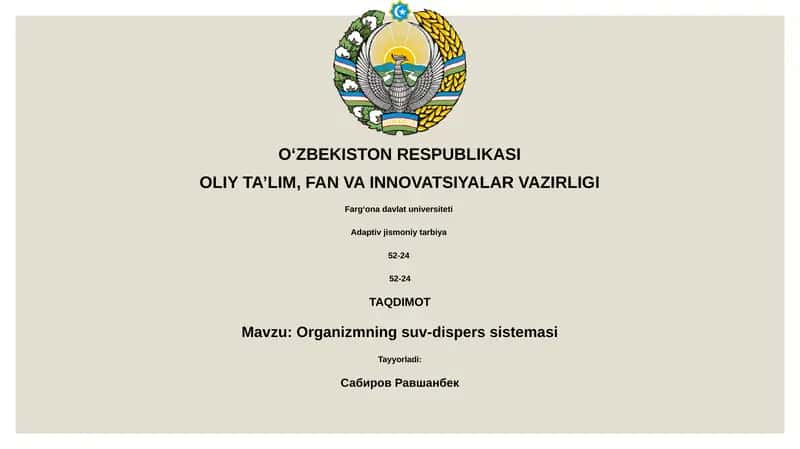 O‘ZBEKISTON RESPUBLIKASI

OLIY TA’LIM, FAN VA INNOVATSIYALAR VAZIRLIGI

Farg‘ona davlat universiteti

Adaptiv jismoniy tarbiya

52-24

52-24

TAQDIMOT

Mavzu: Organizmning suv-dispers sistemasi

Tayyorladi:

Сабиров Равшанбек